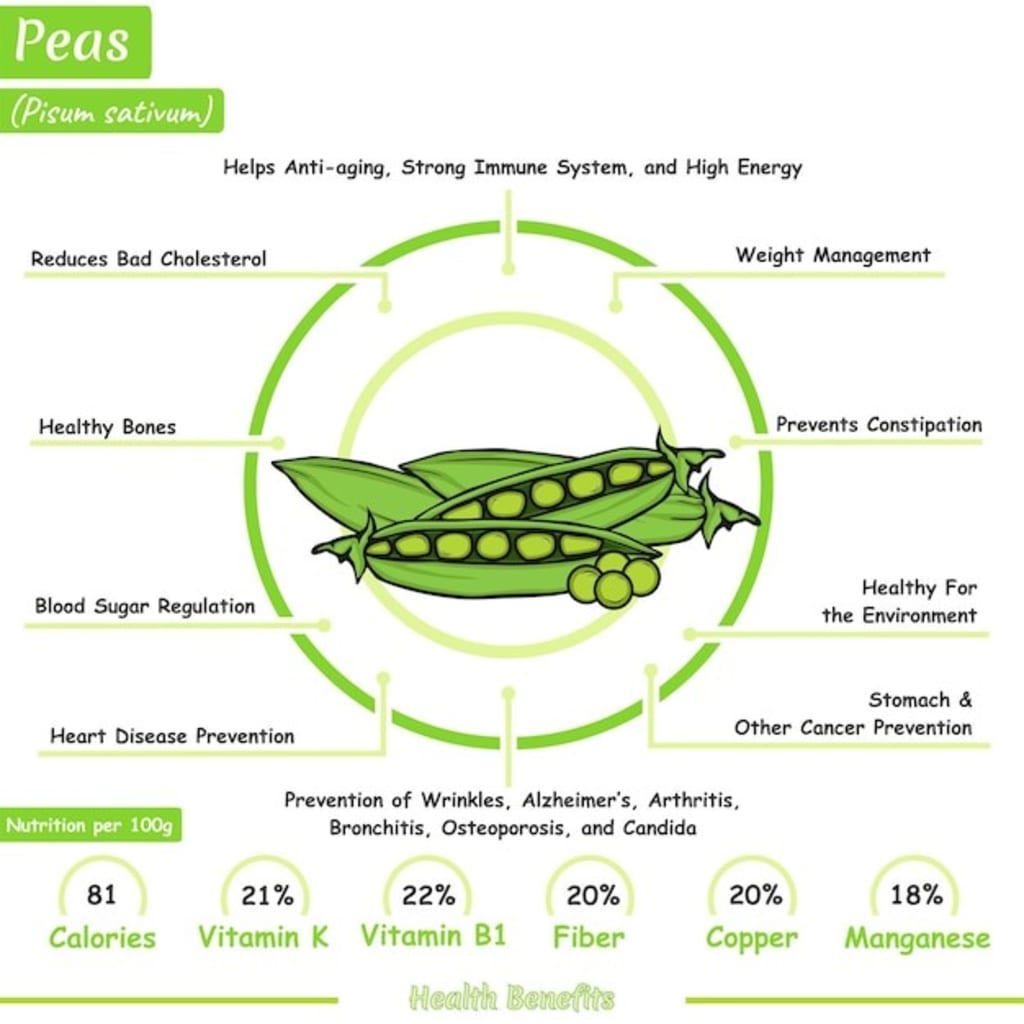 Peas

(Pisum sativum)

Helps Anti-aging, Strong Immune System, and High Energy

Reduces Bad Cholesterol

Weight Management

Healthy Bones

Prevents Constipation

Blood Sugar Regulation

Healthy For the Environment

Heart Disease Prevention

Stomach & Other Cancer Prevention

Prevention of Wrinkles, Alzheimer's, Arthritis, Bronchitis, Osteoporosis, and Candida

Nutrition per 100g

81 Calories

21% Vitamin K

22% Vitamin B1

20% Fiber

20% Copper

18% Manganese

Health Benefits